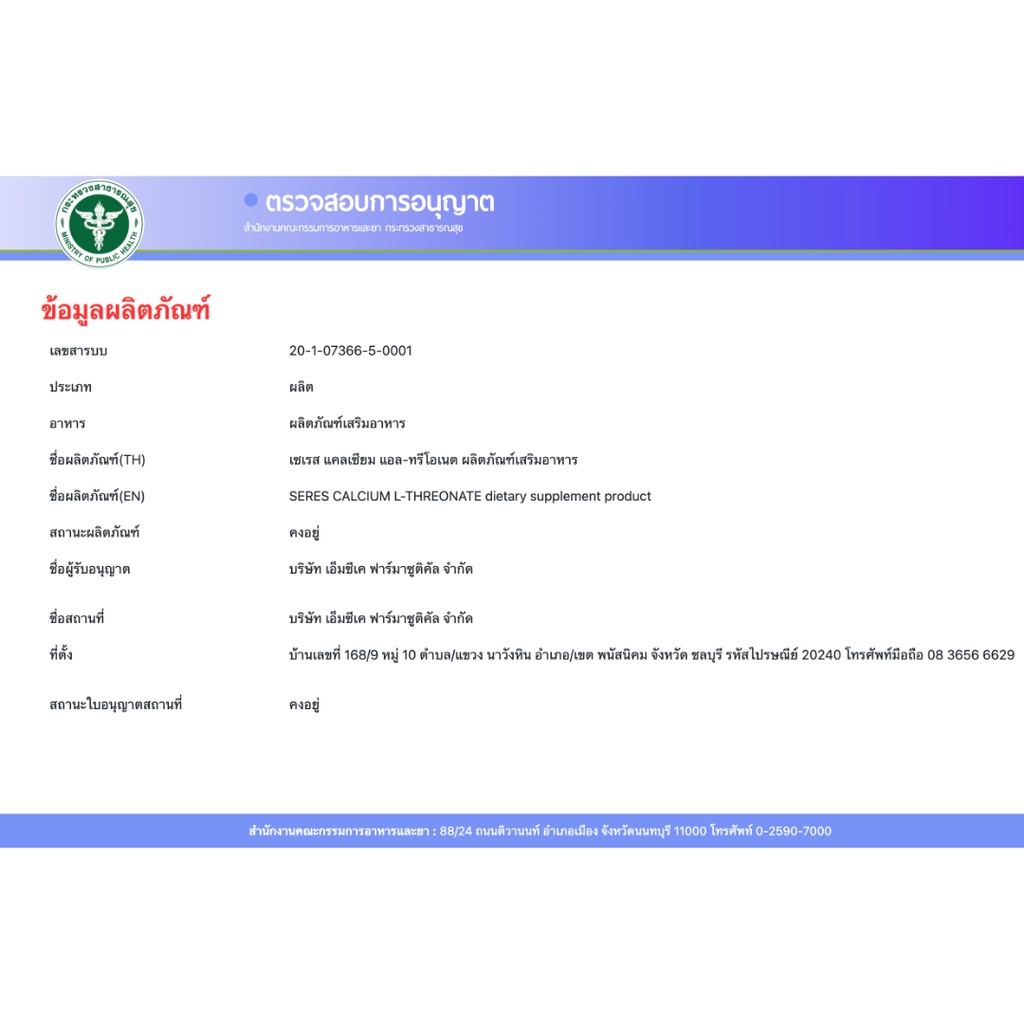 กระทรวงสาธารณสุข
MINISTRY OF PUBLIC HEALTH

ตรวจสอบการอนุญาต
สำนักงานคณะกรรมการอาหารและยา กระทรวงสาธารณสุข

ข้อมูลผลิตภัณฑ์

| | |
|---|---|
| เลขสารบบ | 20-1-07366-5-0001 |
| ประเภท | ผลิต |
| อาหาร | ผลิตภัณฑ์เสริมอาหาร |
| ชื่อผลิตภัณฑ์(TH) | เซเรส แคลเซียม แอล-ทรีโอเนต ผลิตภัณฑ์เสริมอาหาร |
| ชื่อผลิตภัณฑ์(EN) | SERES CALCIUM L-THREONATE dietary supplement product |
| สถานะผลิตภัณฑ์ | คงอยู่ |
| ชื่อผู้รับอนุญาต | บริษัท เอ็มซีเค ฟาร์มาซูติคัล จำกัด |
| ชื่อสถานที่ | บริษัท เอ็มซีเค ฟาร์มาซูติคัล จำกัด |
| ที่ตั้ง | บ้านเลขที่ 168/9 หมู่ 10 ตำบล/แขวง นาวังหิน อำเภอ/เขต พนัสนิคม จังหวัด ชลบุรี รหัสไปรษณีย์ 20240 โทรศัพท์มือถือ 08 3656 6629 |
| สถานะใบอนุญาตสถานที่ | คงอยู่ |

สำนักงานคณะกรรมการอาหารและยา : 88/24 ถนนติวานนท์ อำเภอเมือง จังหวัดนนทบุรี 11000 โทรศัพท์ 0-2590-7000